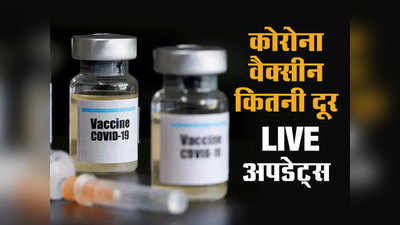 Vaccine
COVID-19

Vaccine
COVID-19

कोरोना
वैक्सीन
कितनी दूर
LIVE
अपडेट्स